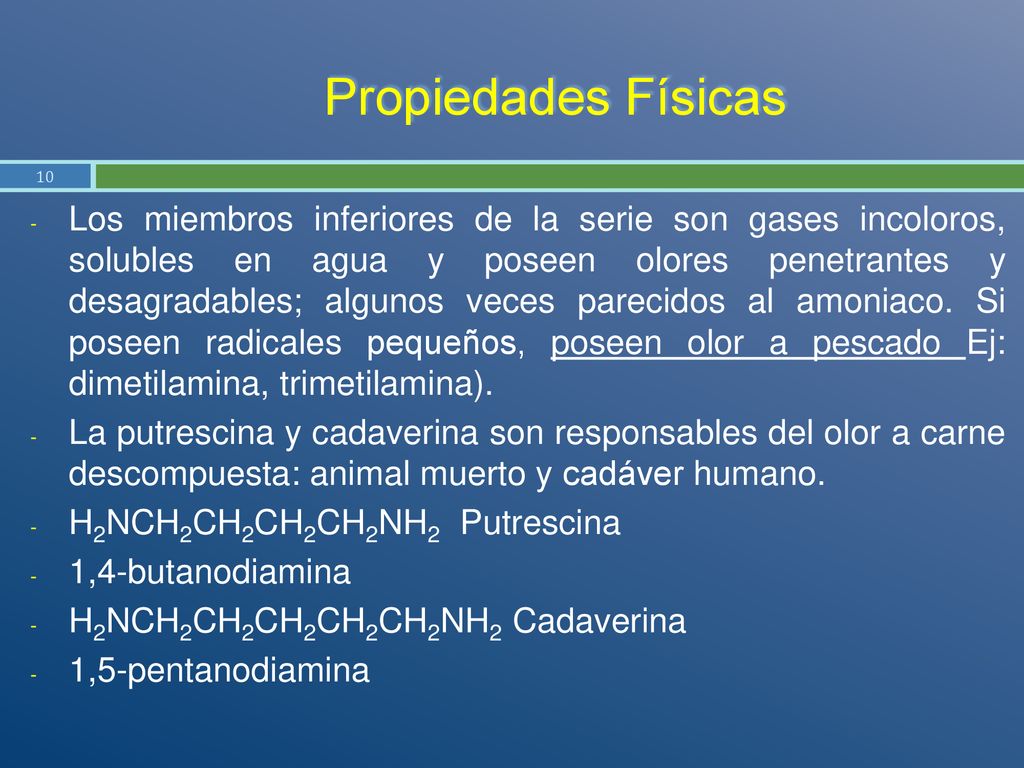 Propiedades Físicas

10

- Los miembros inferiores de la serie son gases incoloros, solubles en agua y poseen olores penetrantes y desagradables; algunos veces parecidos al amoniaco. Si poseen radicales pequeños, poseen olor a pescado Ej: dimetilamina, trimetilamina).
- La putrescina y cadaverina son responsables del olor a carne descompuesta: animal muerto y cadáver humano.
- $H_2NCH_2CH_2CH_2CH_2NH_2$ Putrescina
- 1,4-butanodiamina
- $H_2NCH_2CH_2CH_2CH_2CH_2NH_2$ Cadaverina
- 1,5-pentanodiamina